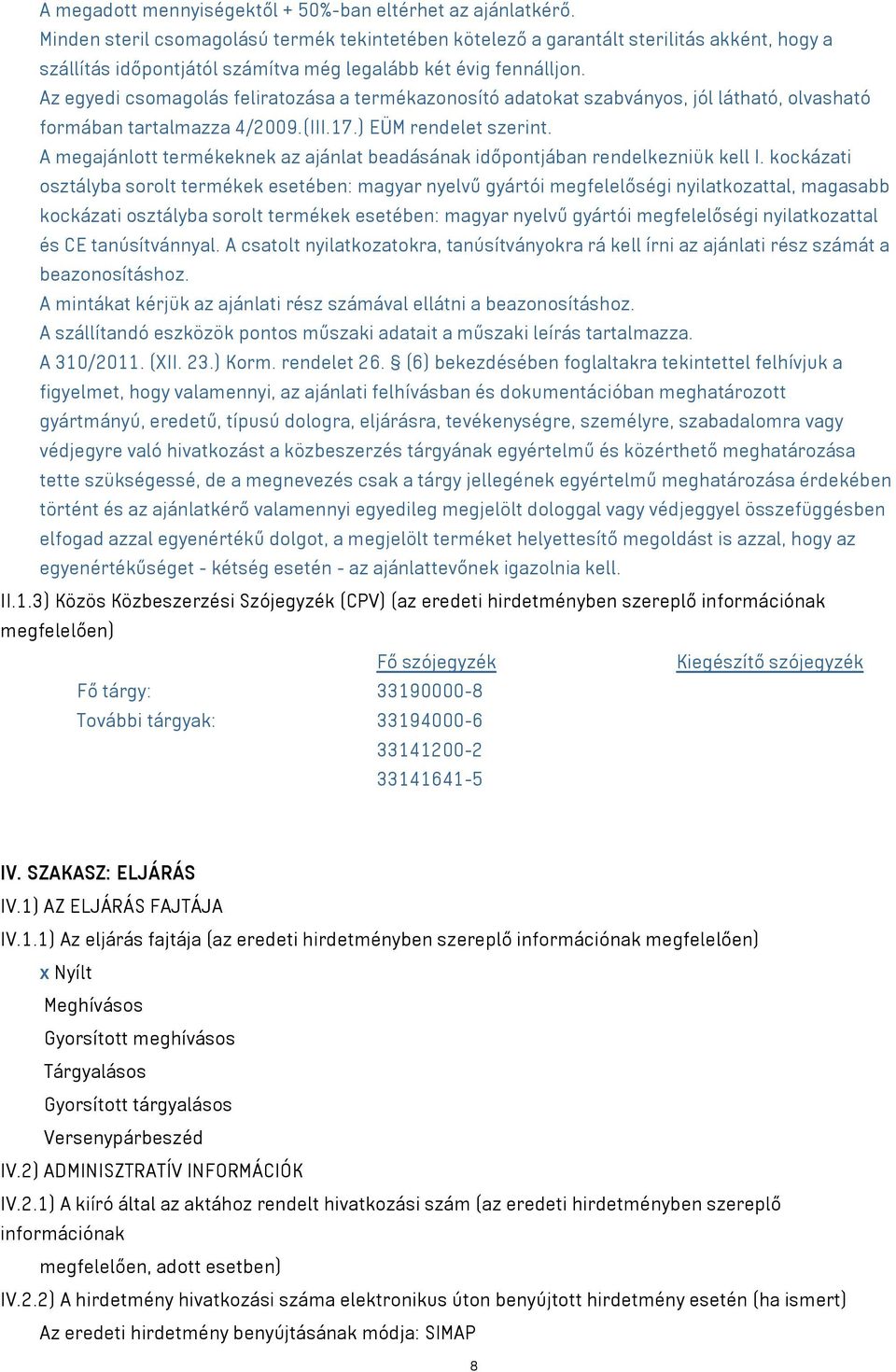 A megadott mennyiségektől + 50%-ban eltérhet az ajánlatkérő.
Minden steril csomagolású termék tekintetében kötelező a garantált sterilitás akként, hogy a szállítás időpontjától számítva még legalább két évig fennálljon.
Az egyedi csomagolás feliratozása a termékazonosító adatokat szabványos, jól látható, olvasható formában tartalmazza 4/2009.(III.17.) EÜM rendelet szerint.
A megajánlott termékeknek az ajánlat beadásának időpontjában rendelkezniük kell I. kockázati osztályba sorolt termékek esetében: magyar nyelvű gyártói megfelelőségi nyilatkozattal, magasabb kockázati osztályba sorolt termékek esetében: magyar nyelvű gyártói megfelelőségi nyilatkozattal és CE tanúsítvánnyal. A csatolt nyilatkozatokra, tanúsítványokra rá kell írni az ajánlati rész számát a beazonosításhoz.
A mintákat kérjük az ajánlati rész számával ellátni a beazonosításhoz.
A szállítandó eszközök pontos műszaki adatait a műszaki leírás tartalmazza.
A 310/2011. (XII. 23.) Korm. rendelet 26. § (6) bekezdésében foglaltakra tekintettel felhívjuk a figyelmet, hogy valamennyi, az ajánlati felhívásban és dokumentációban meghatározott gyártmányú, eredetű, típusú dologra, eljárásra, tevékenységre, személyre, szabadalomra vagy védjegyre való hivatkozást a közbeszerzés tárgyának egyértelmű és közérthető meghatározása tette szükségessé, de a megnevezés csak a tárgy jellegének egyértelmű meghatározása érdekében történt és az ajánlatkérő valamennyi egyedileg megjelölt dologgal vagy védjeggyel összefüggésben elfogad azzal egyenértékű dolgot, a megjelölt terméket helyettesítő megoldást is azzal, hogy az egyenértékűséget - kétség esetén - az ajánlattevőnek igazolnia kell.
II.1.3) Közös Közbeszerzési Szójegyzék (CPV) (az eredeti hirdetményben szereplő információnak megfelelően)

| | Fő szójegyzék | Kiegészítő szójegyzék |
|---|---|---|
| Fő tárgy: | 33190000-8 | |
| További tárgyak: | 33194000-6 | |
| | 33141200-2 | |
| | 33141641-5 | |

IV. SZAKASZ: ELJÁRÁS
IV.1) AZ ELJÁRÁS FAJTÁJA
IV.1.1) Az eljárás fajtája (az eredeti hirdetményben szereplő információnak megfelelően)
x Nyílt
Meghívásos
Gyorsított meghívásos
Tárgyalásos
Gyorsított tárgyalásos
Versenypárbeszéd
IV.2) ADMINISZTRATÍV INFORMÁCIÓK
IV.2.1) A kiíró által az aktához rendelt hivatkozási szám (az eredeti hirdetményben szereplő információnak
megfelelően, adott esetben)
IV.2.2) A hirdetmény hivatkozási száma elektronikus úton benyújtott hirdetmény esetén (ha ismert)
Az eredeti hirdetmény benyújtásának módja: SIMAP

8